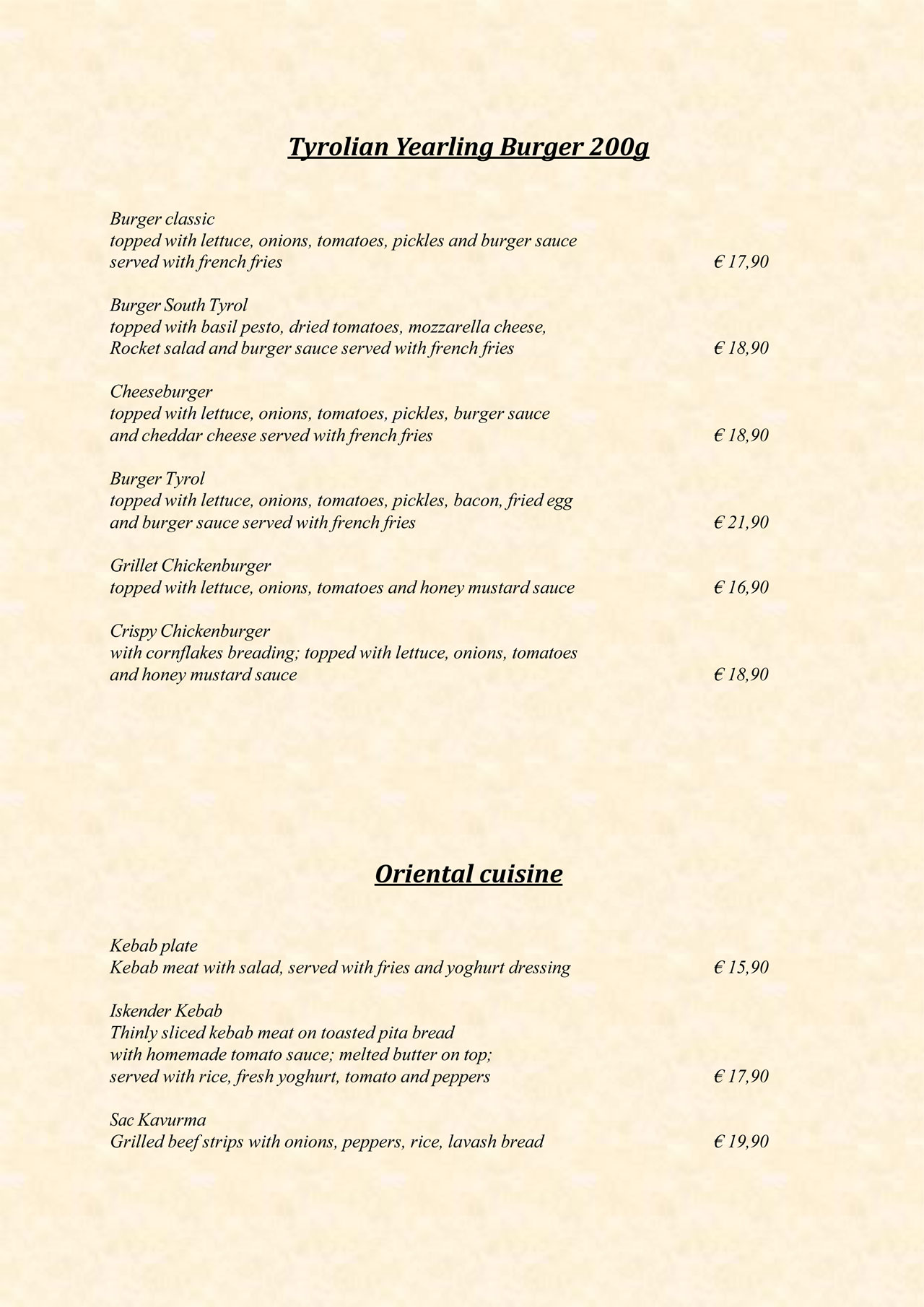 Tyrolian Yearling Burger 200g

Burger classic
topped with lettuce, onions, tomatoes, pickles and burger sauce
served with french fries € 17,90

Burger South Tyrol
topped with basil pesto, dried tomatoes, mozzarella cheese,
Rocket salad and burger sauce served with french fries € 18,90

Cheeseburger
topped with lettuce, onions, tomatoes, pickles, burger sauce
and cheddar cheese served with french fries € 18,90

Burger Tyrol
topped with lettuce, onions, tomatoes, pickles, bacon, fried egg
and burger sauce served with french fries € 21,90

Grillet Chickenburger
topped with lettuce, onions, tomatoes and honey mustard sauce € 16,90

Crispy Chickenburger
with cornflakes breading; topped with lettuce, onions, tomatoes
and honey mustard sauce € 18,90

Oriental cuisine

Kebab plate
Kebab meat with salad, served with fries and yoghurt dressing € 15,90

Iskender Kebab
Thinly sliced kebab meat on toasted pita bread
with homemade tomato sauce; melted butter on top;
served with rice, fresh yoghurt, tomato and peppers € 17,90

Sac Kavurma
Grilled beef strips with onions, peppers, rice, lavash bread € 19,90